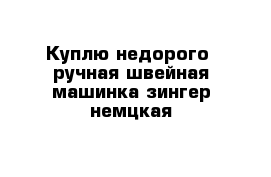 Куплю недорого ручная швейная машинка зингер немцкая